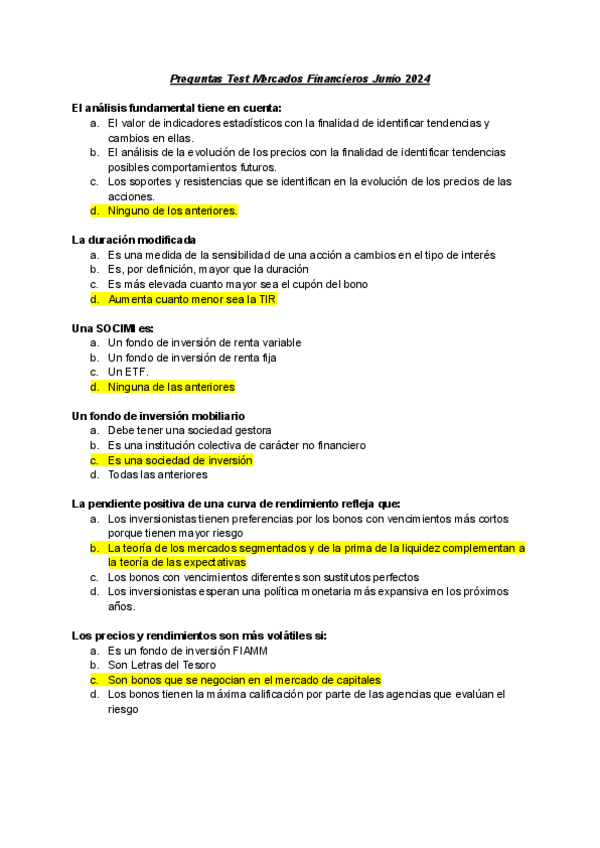 Preguntas Test Mercados Financieros Junio 2024

El análisis fundamental tiene en cuenta:
a. El valor de indicadores estadísticos con la finalidad de identificar tendencias y cambios en ellas.
b. El análisis de la evolución de los precios con la finalidad de identificar tendencias posibles comportamientos futuros.
c. Los soportes y resistencias que se identifican en la evolución de los precios de las acciones.
d. Ninguno de los anteriores.

La duración modificada
a. Es una medida de la sensibilidad de una acción a cambios en el tipo de interés
b. Es, por definición, mayor que la duración
c. Es más elevada cuanto mayor sea el cupón del bono
d. Aumenta cuanto menor sea la TIR

Una SOCIMI es:
a. Un fondo de inversión de renta variable
b. Un fondo de inversión de renta fija
c. Un ETF.
d. Ninguna de las anteriores

Un fondo de inversión mobiliario
a. Debe tener una sociedad gestora
b. Es una institución colectiva de carácter no financiero
c. Es una sociedad de inversión
d. Todas las anteriores

La pendiente positiva de una curva de rendimiento refleja que:
a. Los inversionistas tienen preferencias por los bonos con vencimientos más cortos porque tienen mayor riesgo
b. La teoría de los mercados segmentados y de la prima de la liquidez complementan a la teoría de las expectativas
c. Los bonos con vencimientos diferentes son sustitutos perfectos
d. Los inversionistas esperan una política monetaria más expansiva en los próximos años.

Los precios y rendimientos son más volátiles si:
a. Es un fondo de inversión FIAMM
b. Son Letras del Tesoro
c. Son bonos que se negocian en el mercado de capitales
d. Los bonos tienen la máxima calificación por parte de las agencias que evalúan el riesgo